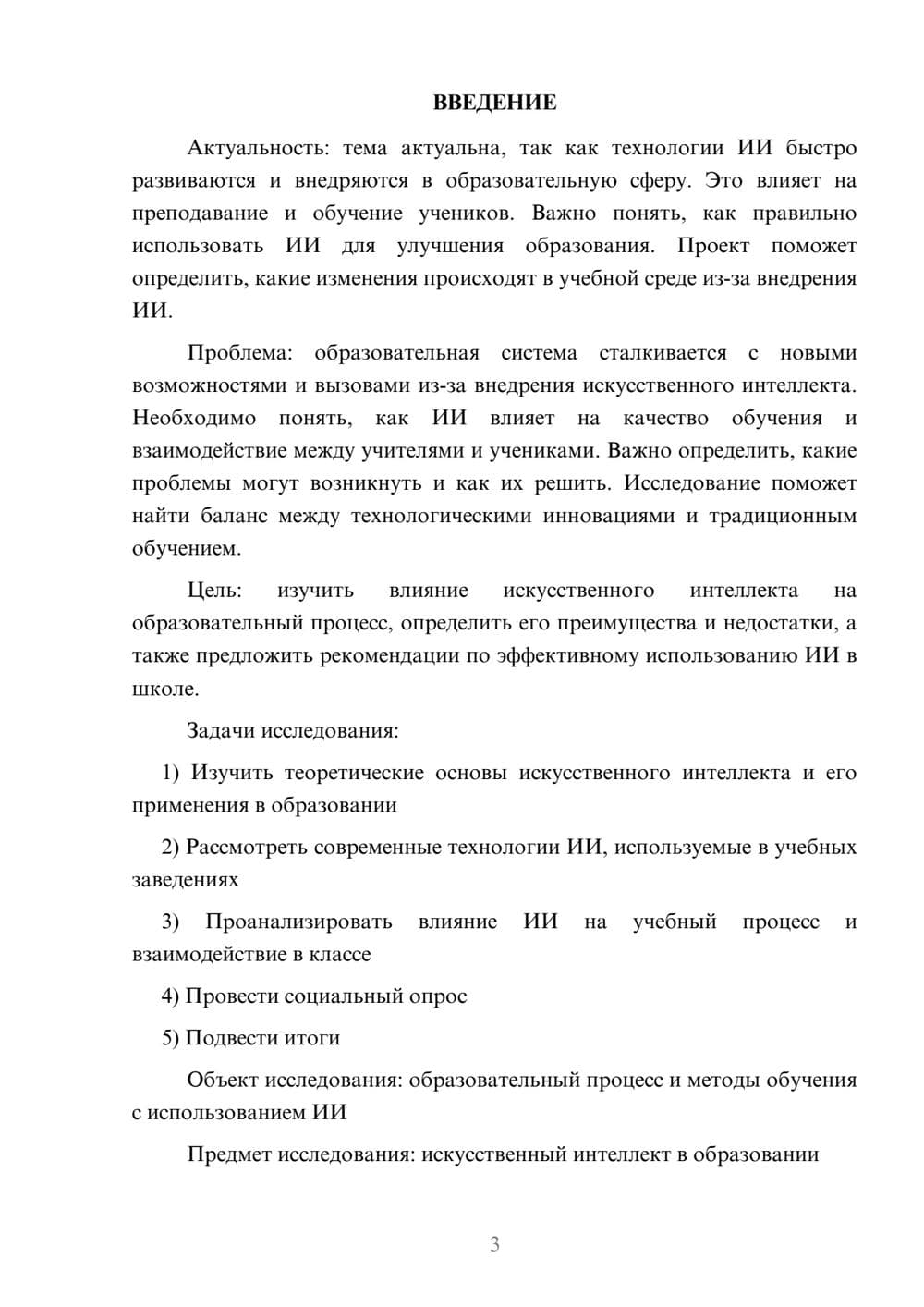 ВВЕДЕНИЕ

Актуальность: тема актуальна, так как технологии ИИ быстро развиваются и внедряются в образовательную сферу. Это влияет на преподавание и обучение учеников. Важно понять, как правильно использовать ИИ для улучшения образования. Проект поможет определить, какие изменения происходят в учебной среде из-за внедрения ИИ.

Проблема: образовательная система сталкивается с новыми возможностями и вызовами из-за внедрения искусственного интеллекта. Необходимо понять, как ИИ влияет на качество обучения и взаимодействие между учителями и учениками. Важно определить, какие проблемы могут возникнуть и как их решить. Исследование поможет найти баланс между технологическими инновациями и традиционным обучением.

Цель: изучить влияние искусственного интеллекта на образовательный процесс, определить его преимущества и недостатки, а также предложить рекомендации по эффективному использованию ИИ в школе.

Задачи исследования:

1) Изучить теоретические основы искусственного интеллекта и его применения в образовании

2) Рассмотреть современные технологии ИИ, используемые в учебных заведениях

3) Проанализировать влияние ИИ на учебный процесс и взаимодействие в классе

4) Провести социальный опрос

5) Подвести итоги

Объект исследования: образовательный процесс и методы обучения с использованием ИИ

Предмет исследования: искусственный интеллект в образовании

3